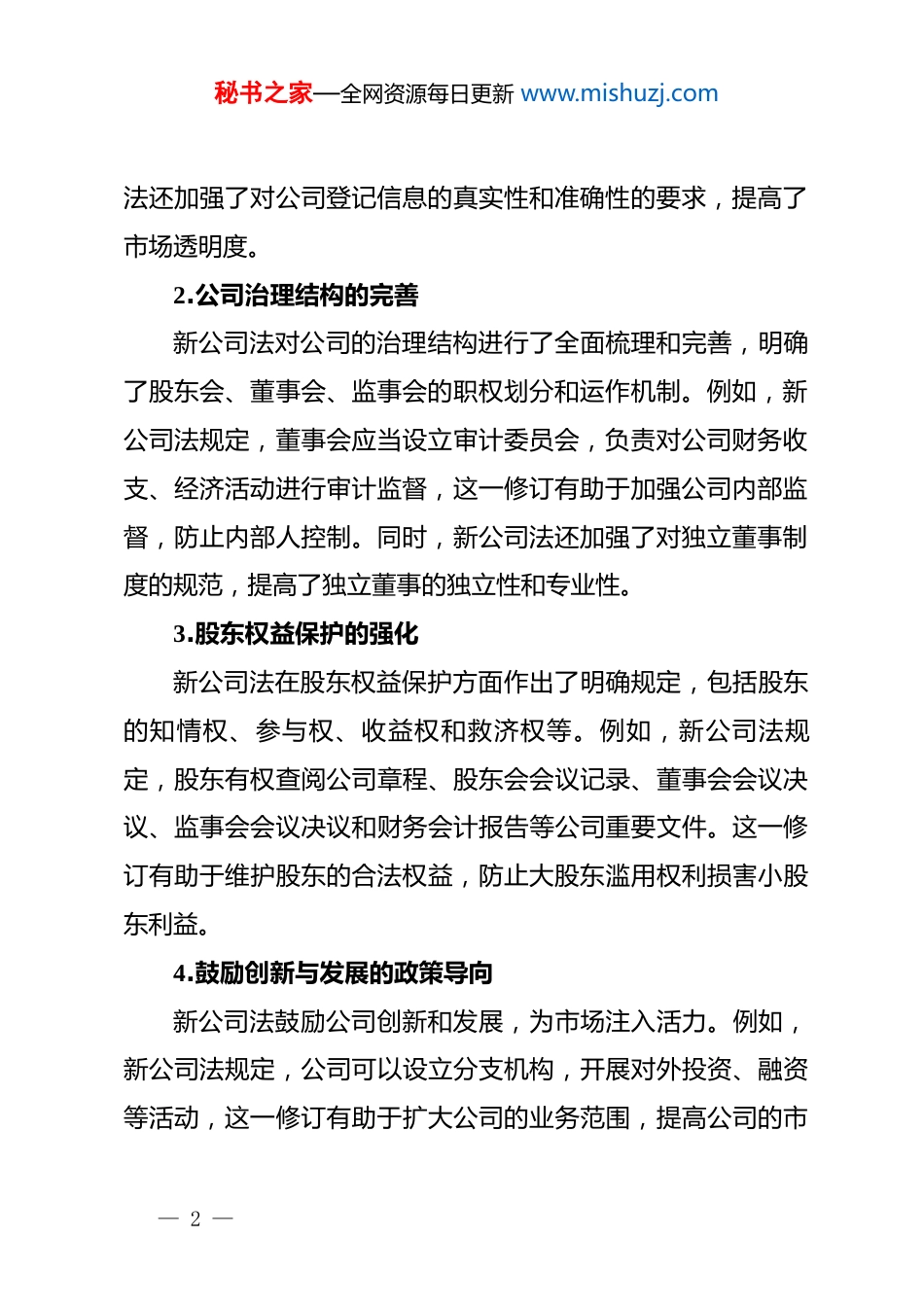 秘书之家—全网资源每日更新 www.mishuzj.com

法还加强了对公司登记信息的真实性和准确性的要求，提高了市场透明度。

2.公司治理结构的完善

新公司法对公司的治理结构进行了全面梳理和完善，明确了股东会、董事会、监事会的职权划分和运作机制。例如，新公司法规定，董事会应当设立审计委员会，负责对公司财务收支、经济活动进行审计监督，这一修订有助于加强公司内部监督，防止内部人控制。同时，新公司法还加强了对独立董事制度的规范，提高了独立董事的独立性和专业性。

3.股东权益保护的强化

新公司法在股东权益保护方面作出了明确规定，包括股东的知情权、参与权、收益权和救济权等。例如，新公司法规定，股东有权查阅公司章程、股东会会议记录、董事会会议决议、监事会会议决议和财务会计报告等公司重要文件。这一修订有助于维护股东的合法权益，防止大股东滥用权利损害小股东利益。

4.鼓励创新与发展的政策导向

新公司法鼓励公司创新和发展，为市场注入活力。例如，新公司法规定，公司可以设立分支机构，开展对外投资、融资等活动，这一修订有助于扩大公司的业务范围，提高公司的市

— 2 —